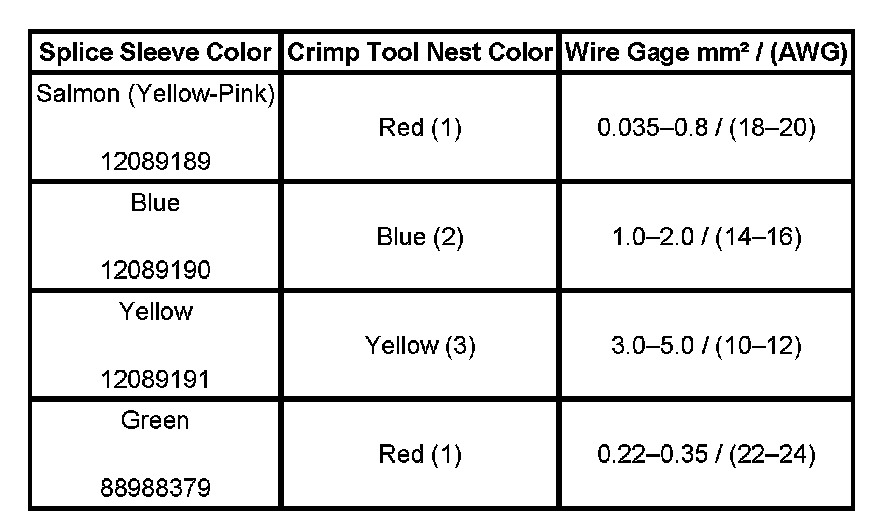 | Splice Sleeve Color | Crimp Tool Nest Color | Wire Gage mm² / (AWG) |
|---|---|---|
| Salmon (Yellow-Pink) 12089189 | Red (1) | 0.035–0.8 / (18–20) |
| Blue 12089190 | Blue (2) | 1.0–2.0 / (14–16) |
| Yellow 12089191 | Yellow (3) | 3.0–5.0 / (10–12) |
| Green 88988379 | Red (1) | 0.22–0.35 / (22–24) |